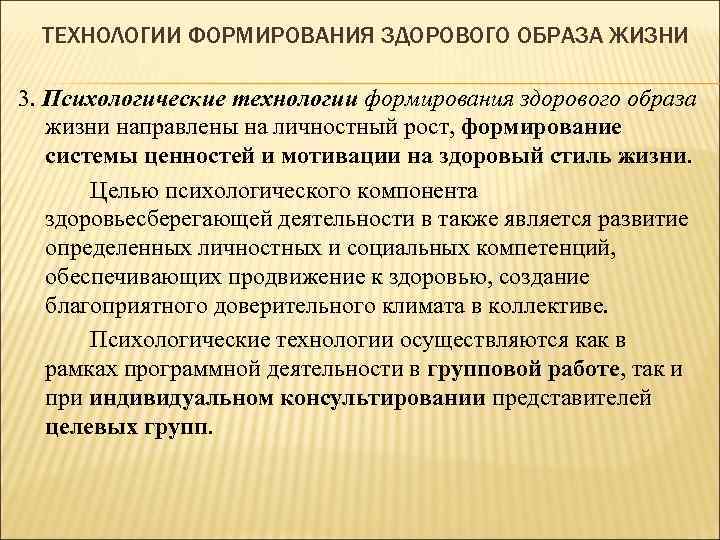 ТЕХНОЛОГИИ ФОРМИРОВАНИЯ ЗДОРОВОГО ОБРАЗА ЖИЗНИ

3. Психологические технологии формирования здорового образа жизни направлены на личностный рост, формирование системы ценностей и мотивации на здоровый стиль жизни.

Целью психологического компонента здоровьесберегающей деятельности в также является развитие определенных личностных и социальных компетенций, обеспечивающих продвижение к здоровью, создание благоприятного доверительного климата в коллективе.

Психологические технологии осуществляются как в рамках программной деятельности в групповой работе, так и при индивидуальном консультировании представителей целевых групп.